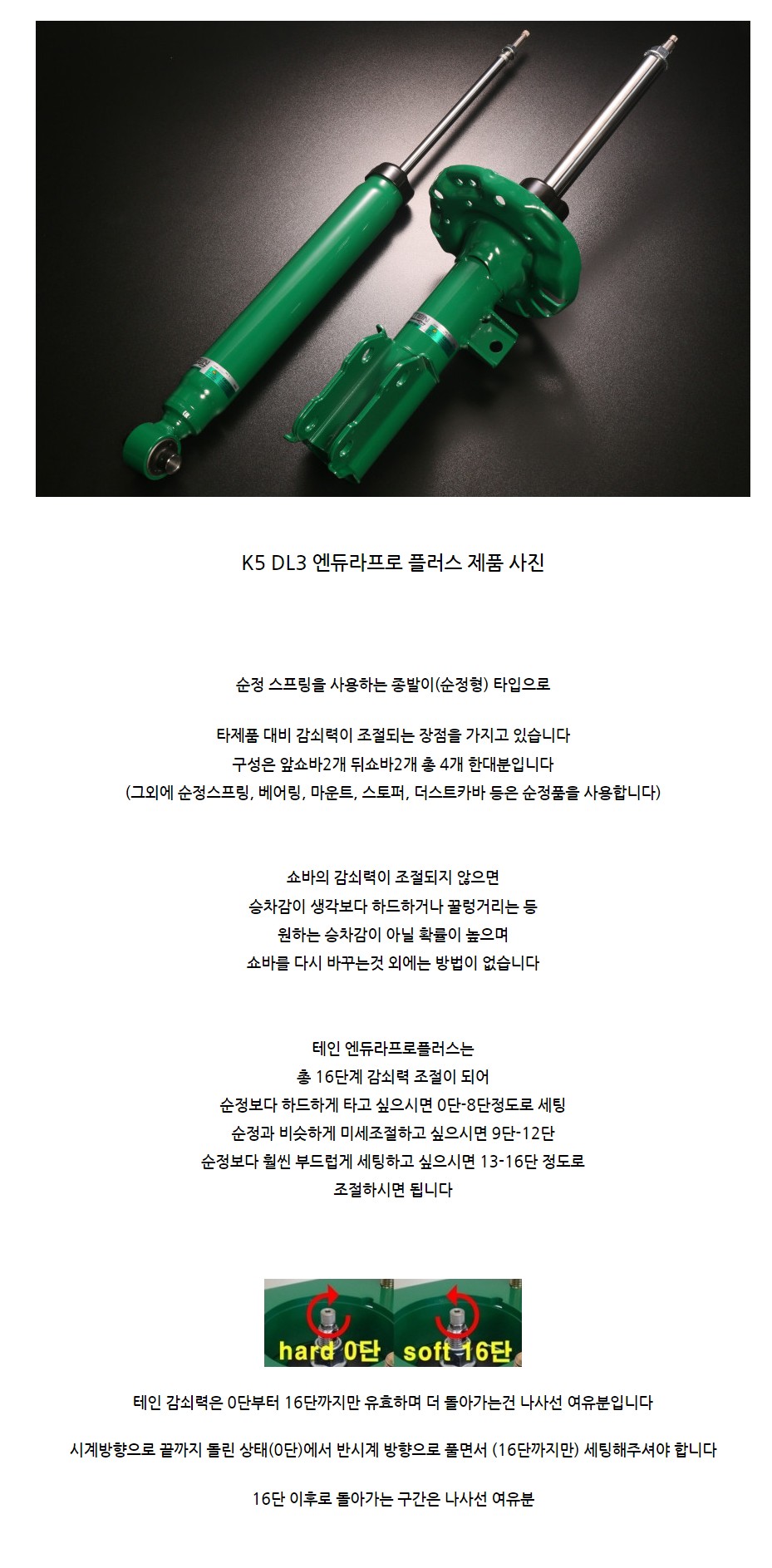 K5 DL3 엔듀라프로 플러스 제품 사진

순정 스프링을 사용하는 종발이(순정형) 타입으로

타제품 대비 감쇠력이 조절되는 장점을 가지고 있습니다
구성은 앞쇼바2개 뒤쇼바2개 총 4개 한대분입니다
(그외에 순정스프링, 베어링, 마운트, 스토퍼, 더스트카바 등은 순정품을 사용합니다)

쇼바의 감쇠력이 조절되지 않으면
승차감이 생각보다 하드하거나 꿀렁거리는 등
원하는 승차감이 아닐 확률이 높으며
쇼바를 다시 바꾸는것 외에는 방법이 없습니다

테인 엔듀라프로플러스는
총 16단계 감쇠력 조절이 되어
순정보다 하드하게 타고 싶으시면 0단-8단정도로 세팅
순정과 비슷하게 미세조절하고 싶으시면 9단-12단
순정보다 훨씬 부드럽게 세팅하고 싶으시면 13-16단 정도로
조절하시면 됩니다

hard 0단 soft 16단

테인 감쇠력은 0단부터 16단까지만 유효하며 더 돌아가는건 나사선 여유분입니다

시계방향으로 끝까지 돌린 상태(0단)에서 반시계 방향으로 풀면서 (16단까지만) 세팅해주셔야 합니다

16단 이후로 돌아가는 구간은 나사선 여유분